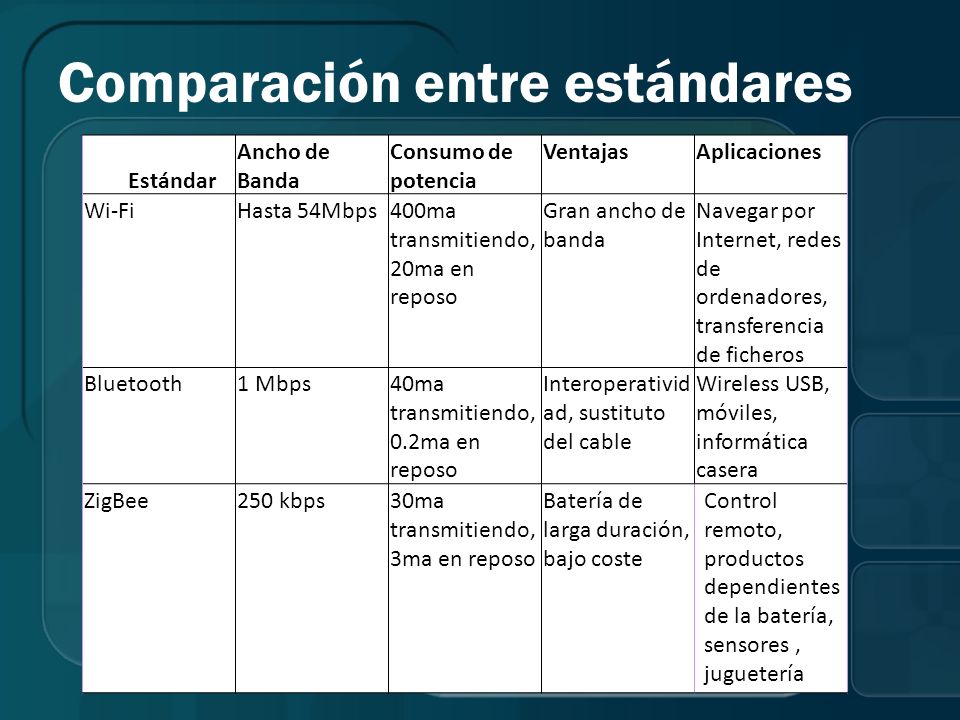 Comparación entre estándares

| Estándar | Ancho de Banda | Consumo de potencia | Ventajas | Aplicaciones |
|---|---|---|---|---|
| Wi-Fi | Hasta 54Mbps | 400ma transmitiendo, 20ma en reposo | Gran ancho de banda | Navegar por Internet, redes de ordenadores, transferencia de ficheros |
| Bluetooth | 1 Mbps | 40ma transmitiendo, 0.2ma en reposo | Interoperatividad, sustituto del cable | Wireless USB, móviles, informática casera |
| ZigBee | 250 kbps | 30ma transmitiendo, 3ma en reposo | Batería de larga duración, bajo coste | Control remoto, productos dependientes de la batería, sensores , juguetería |